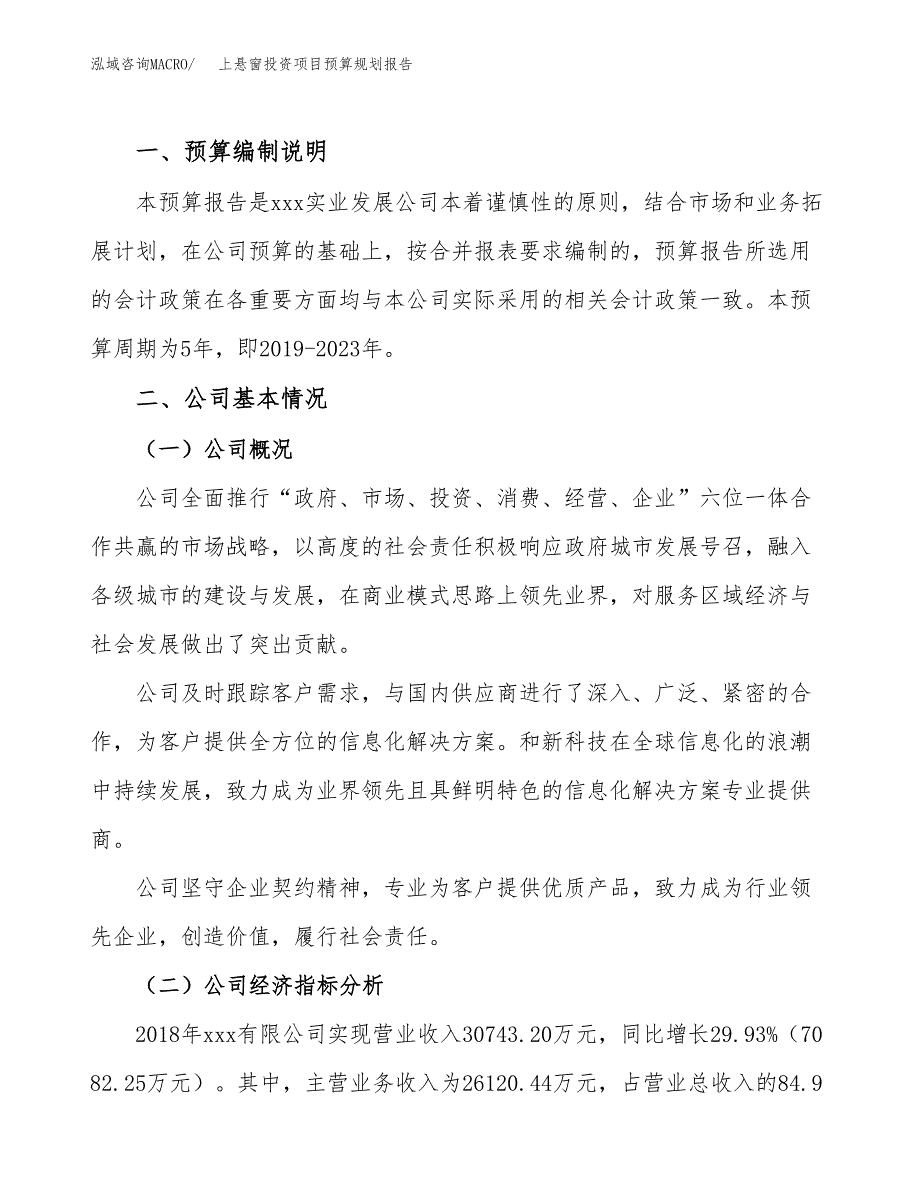 泓域咨询MACRO/　上悬窗投资项目预算规划报告

一、预算编制说明

本预算报告是xxx实业发展公司本着谨慎性的原则，结合市场和业务拓展计划，在公司预算的基础上，按合并报表要求编制的，预算报告所选用的会计政策在各重要方面均与本公司实际采用的相关会计政策一致。本预算周期为5年，即2019-2023年。

二、公司基本情况

（一）公司概况

公司全面推行“政府、市场、投资、消费、经营、企业”六位一体合作共赢的市场战略，以高度的社会责任积极响应政府城市发展号召，融入各级城市的建设与发展，在商业模式思路上领先业界，对服务区域经济与社会发展做出了突出贡献。

公司及时跟踪客户需求，与国内供应商进行了深入、广泛、紧密的合作，为客户提供全方位的信息化解决方案。和新科技在全球信息化的浪潮中持续发展，致力成为业界领先且具鲜明特色的信息化解决方案专业提供商。

公司坚守企业契约精神，专业为客户提供优质产品，致力成为行业领先企业，创造价值，履行社会责任。

（二）公司经济指标分析

2018年xxx有限公司实现营业收入30743.20万元，同比增长29.93%（7082.25万元）。其中，主营业务收入为26120.44万元，占营业总收入的84.9